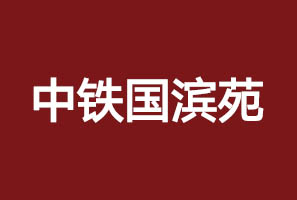 中铁国滨苑